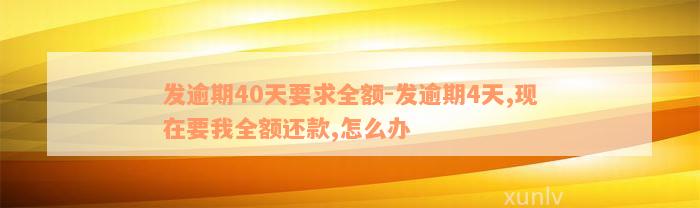 发逾期40天要求全额-发逾期4天,现在要我全额还款,怎么办

xunlv